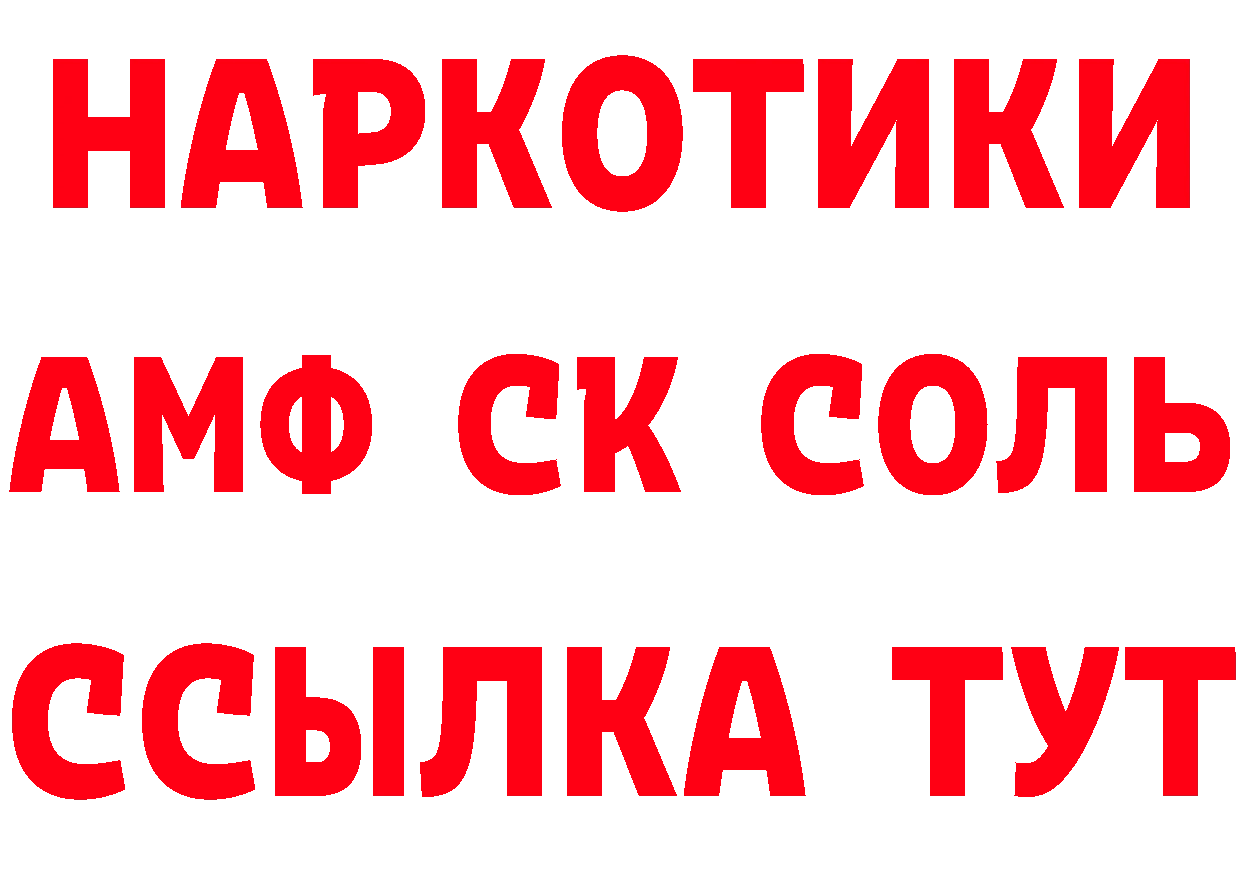 НАРКОТИКИ

АМФ СК СОЛЬ

ССЫЛКА ТУТ